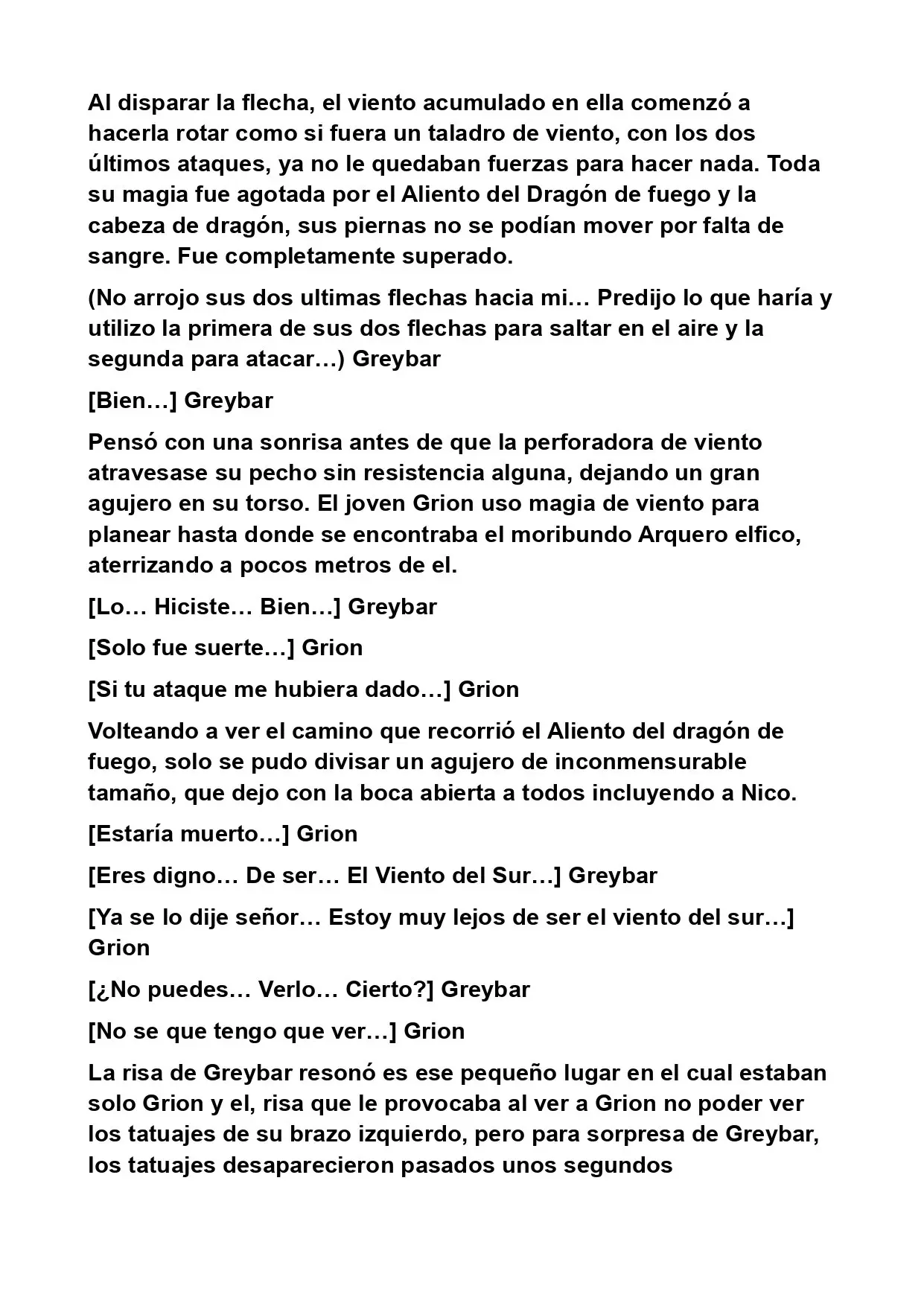 Al disparar la flecha, el viento acumulado en ella comenzó a hacerla rotar como si fuera un taladro de viento, con los dos últimos ataques, ya no le quedaban fuerzas para hacer nada. Toda su magia fue agotada por el Aliento del Dragón de fuego y la cabeza de dragón, sus piernas no se podían mover por falta de sangre. Fue completamente superado.

(No arrojo sus dos ultimas flechas hacia mi… Predijo lo que haría y utilizo la primera de sus dos flechas para saltar en el aire y la segunda para atacar…) Greybar

[Bien…] Greybar

Pensó con una sonrisa antes de que la perforadora de viento atravesase su pecho sin resistencia alguna, dejando un gran agujero en su torso. El joven Grion uso magia de viento para planear hasta donde se encontraba el moribundo Arquero elfico, aterrizando a pocos metros de el.

[Lo… Hiciste… Bien…] Greybar

[Solo fue suerte…] Grion

[Si tu ataque me hubiera dado…] Grion

Volteando a ver el camino que recorrió el Aliento del dragón de fuego, solo se pudo divisar un agujero de inconmensurable tamaño, que dejo con la boca abierta a todos incluyendo a Nico.

[Estaría muerto…] Grion

[Eres digno… De ser… El Viento del Sur…] Greybar

[Ya se lo dije señor… Estoy muy lejos de ser el viento del sur…] Grion

[¿No puedes… Verlo… Cierto?] Greybar

[No se que tengo que ver…] Grion

La risa de Greybar resonó es ese pequeño lugar en el cual estaban solo Grion y el, risa que le provocaba al ver a Grion no poder ver los tatuajes de su brazo izquierdo, pero para sorpresa de Greybar, los tatuajes desaparecieron pasados unos segundos